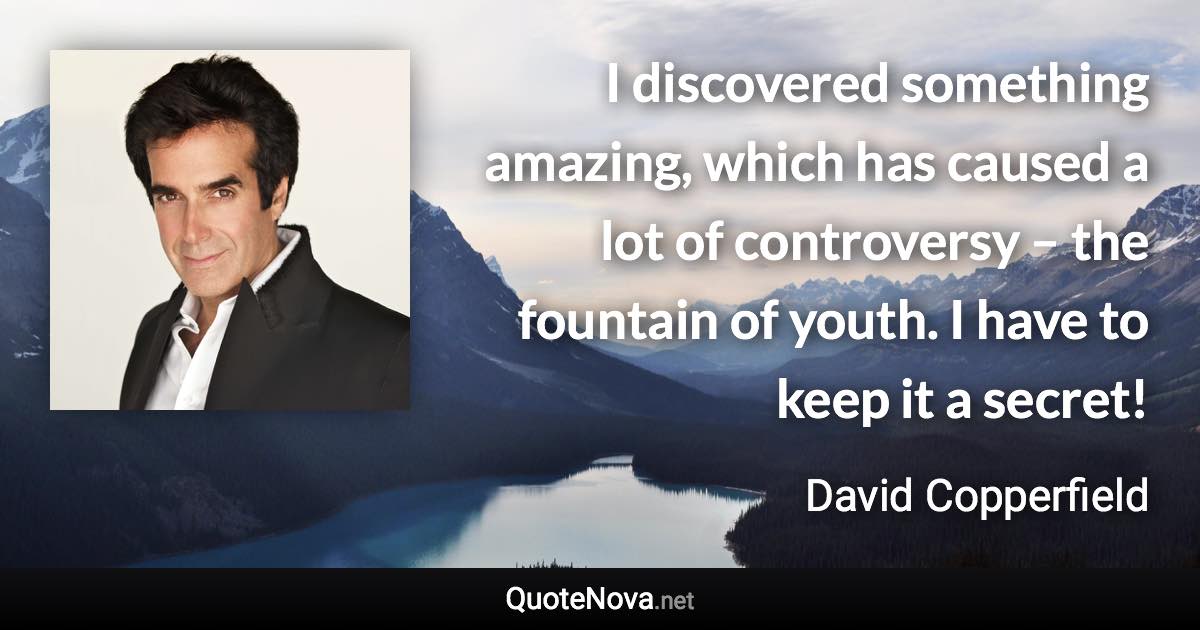 I discovered something amazing, which has caused a lot of controversy – the fountain of youth. I have to keep it a secret!

David Copperfield

QuoteNova.net